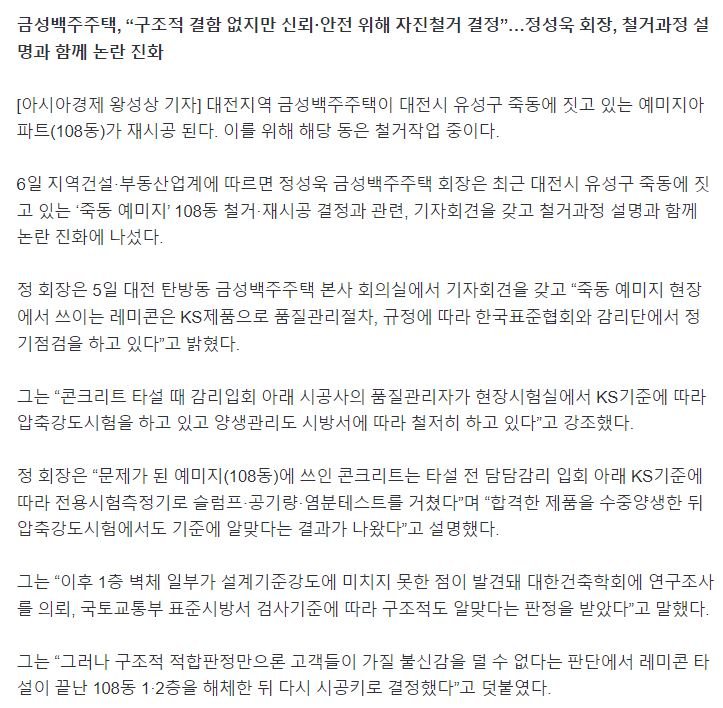 금성백주주택, “구조적 결함 없지만 신뢰·안전 위해 자진철거 결정”...정성욱 회장, 철거과정 설명과 함께 논란 진화

[아시아경제 왕성상 기자] 대전지역 금성백주주택이 대전시 유성구 죽동에 짓고 있는 예미지아파트(108동)가 재시공 된다. 이를 위해 해당 동은 철거작업 중이다.

6일 지역건설·부동산업계에 따르면 정성욱 금성백주주택 회장은 최근 대전시 유성구 죽동에 짓고 있는 ‘죽동 예미지’ 108동 철거·재시공 결정과 관련, 기자회견을 갖고 철거과정 설명과 함께 논란 진화에 나섰다.

정 회장은 5일 대전 탄방동 금성백주주택 본사 회의실에서 기자회견을 갖고 “죽동 예미지 현장에서 쓰이는 레미콘은 KS제품으로 품질관리절차, 규정에 따라 한국표준협회와 감리단에서 정기점검을 하고 있다”고 밝혔다.

그는 “콘크리트 타설 때 감리입회 아래 시공사의 품질관리자가 현장시험실에서 KS기준에 따라 압축강도시험을 하고 있고 양생관리도 시방서에 따라 철저히 하고 있다”고 강조했다.

정 회장은 “문제가 된 예미지(108동)에 쓰인 콘크리트는 타설 전 담담감리 입회 아래 KS기준에 따라 전용시험측정기로 슬럼프·공기량·염분테스트를 거쳤다”며 “합격한 제품을 수중양생한 뒤 압축강도시험에서도 기준에 알맞다는 결과가 나왔다”고 설명했다.

그는 “이후 1층 벽체 일부가 설계기준강도에 미치지 못한 점이 발견돼 대한건축학회에 연구조사를 의뢰, 국토교통부 표준시방서 검사기준에 따라 구조적도 알맞다는 판정을 받았다”고 말했다.

그는 “그러나 구조적 적합판정만으론 고객들이 가질 불신감을 덜 수 없다는 판단에서 레미콘 타설이 끝난 108동 1·2층을 해체한 뒤 다시 시공키로 결정했다”고 덧붙였다.